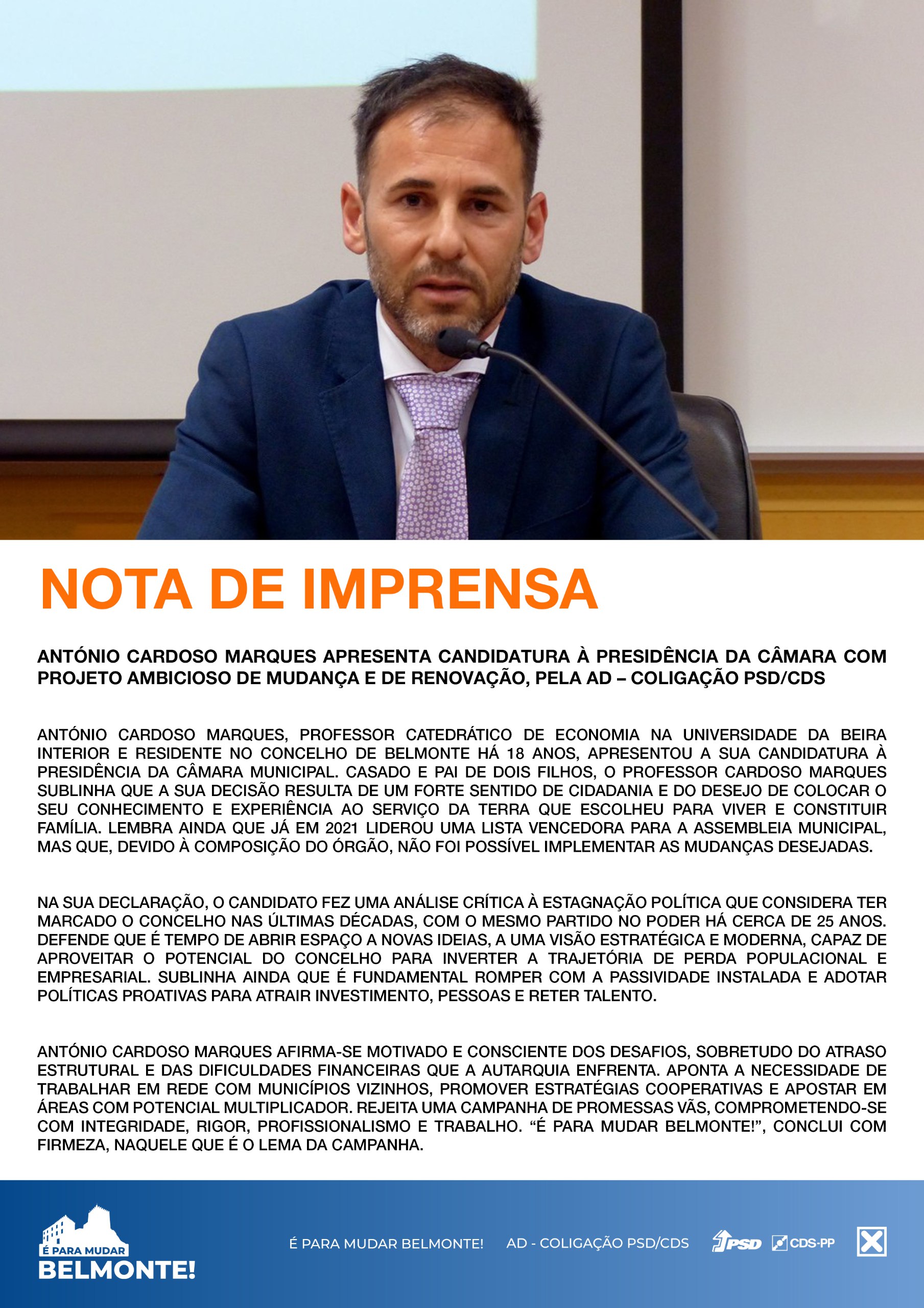 NOTA DE IMPRENSA

ANTÓNIO CARDOSO MARQUES APRESENTA CANDIDATURA À PRESIDÊNCIA DA CÂMARA COM PROJETO AMBICIOSO DE MUDANÇA E DE RENOVAÇÃO, PELA AD – COLIGAÇÃO PSD/CDS

ANTÓNIO CARDOSO MARQUES, PROFESSOR CATEDRÁTICO DE ECONOMIA NA UNIVERSIDADE DA BEIRA INTERIOR E RESIDENTE NO CONCELHO DE BELMONTE HÁ 18 ANOS, APRESENTOU A SUA CANDIDATURA À PRESIDÊNCIA DA CÂMARA MUNICIPAL. CASADO E PAI DE DOIS FILHOS, O PROFESSOR CARDOSO MARQUES SUBLINHA QUE A SUA DECISÃO RESULTA DE UM FORTE SENTIDO DE CIDADANIA E DO DESEJO DE COLOCAR O SEU CONHECIMENTO E EXPERIÊNCIA AO SERVIÇO DA TERRA QUE ESCOLHEU PARA VIVER E CONSTITUIR FAMÍLIA. LEMBRA AINDA QUE JÁ EM 2021 LIDEROU UMA LISTA VENCEDORA PARA A ASSEMBLEIA MUNICIPAL, MAS QUE, DEVIDO À COMPOSIÇÃO DO ÓRGÃO, NÃO FOI POSSÍVEL IMPLEMENTAR AS MUDANÇAS DESEJADAS.

NA SUA DECLARAÇÃO, O CANDIDATO FEZ UMA ANÁLISE CRÍTICA À ESTAGNAÇÃO POLÍTICA QUE CONSIDERA TER MARCADO O CONCELHO NAS ÚLTIMAS DÉCADAS, COM O MESMO PARTIDO NO PODER HÁ CERCA DE 25 ANOS. DEFENDE QUE É TEMPO DE ABRIR ESPAÇO A NOVAS IDEIAS, A UMA VISÃO ESTRATÉGICA E MODERNA, CAPAZ DE APROVEITAR O POTENCIAL DO CONCELHO PARA INVERTER A TRAJETÓRIA DE PERDA POPULACIONAL E EMPRESARIAL. SUBLINHA AINDA QUE É FUNDAMENTAL ROMPER COM A PASSIVIDADE INSTALADA E ADOTAR POLÍTICAS PROATIVAS PARA ATRAIR INVESTIMENTO, PESSOAS E RETER TALENTO.

ANTÓNIO CARDOSO MARQUES AFIRMA-SE MOTIVADO E CONSCIENTE DOS DESAFIOS, SOBRETUDO DO ATRASO ESTRUTURAL E DAS DIFICULDADES FINANCEIRAS QUE A AUTARQUIA ENFRENTA. APONTA A NECESSIDADE DE TRABALHAR EM REDE COM MUNICÍPIOS VIZINHOS, PROMOVER ESTRATÉGIAS COOPERATIVAS E APOSTAR EM ÁREAS COM POTENCIAL MULTIPLICADOR. REJEITA UMA CAMPANHA DE PROMESSAS VÃS, COMPROMETENDO-SE COM INTEGRIDADE, RIGOR, PROFISSIONALISMO E TRABALHO. "É PARA MUDAR BELMONTE!", CONCLUI COM FIRMEZA, NAQUELE QUE É O LEMA DA CAMPANHA.

É PARA MUDAR
BELMONTE!

É PARA MUDAR BELMONTE!   AD - COLIGAÇÃO PSD/CDS   PSD   CDS-PP